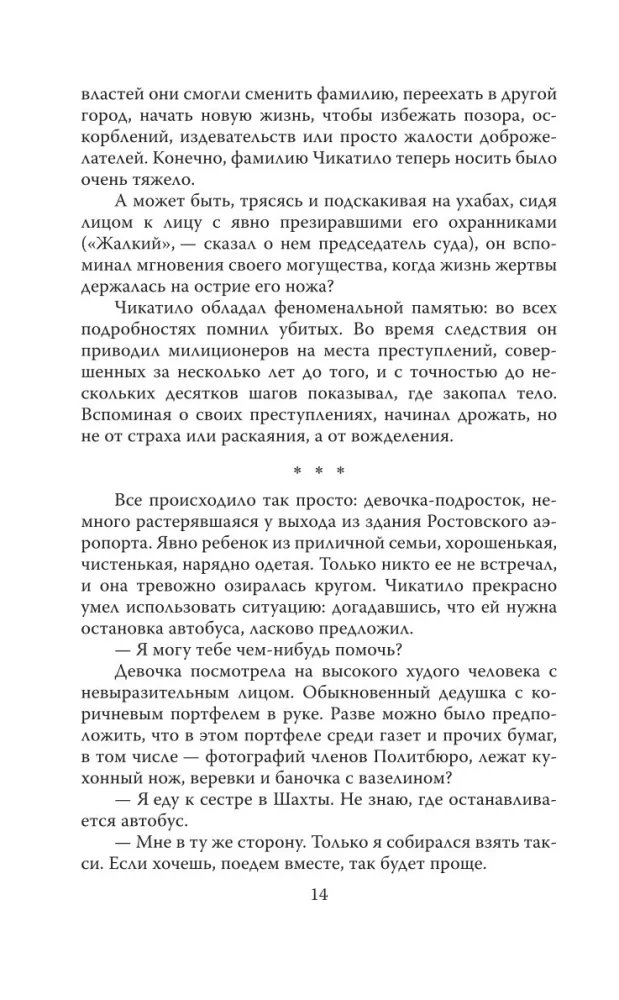 властей они смогли сменить фамилию, переехать в другой город, начать новую жизнь, чтобы избежать позора, оскорблений, издевательств или просто жалости доброжелателей. Конечно, фамилию Чикатило теперь носить было очень тяжело.

А может быть, трясясь и подскакивая на ухабах, сидя лицом к лицу с явно презиравшими его охранниками («Жалкий», — сказал о нем председатель суда), он вспоминал мгновения своего могущества, когда жизнь жертвы держалась на острие его ножа?

Чикатило обладал феноменальной памятью: во всех подробностях помнил убитых. Во время следствия он приводил милиционеров на места преступлений, совершенных за несколько лет до того, и с точностью до нескольких десятков шагов показывал, где закопал тело. Вспоминая о своих преступлениях, начинал дрожать, но не от страха или раскаяния, а от вожделения.

* * *

Все происходило так просто: девочка-подросток, немного растерявшаяся у выхода из здания Ростовского аэропорта. Явно ребенок из приличной семьи, хорошенькая, чистенькая, нарядно одетая. Только никто ее не встречал, и она тревожно озиралась кругом. Чикатило прекрасно умел использовать ситуацию: догадавшись, что ей нужна остановка автобуса, ласково предложил.

— Я могу тебе чем-нибудь помочь?

Девочка посмотрела на высокого худого человека с невыразительным лицом. Обыкновенный дедушка с коричневым портфелем в руке. Разве можно было предположить, что в этом портфеле среди газет и прочих бумаг, в том числе — фотографий членов Политбюро, лежат кухонный нож, веревки и баночка с вазелином?

— Я еду к сестре в Шахты. Не знаю, где останавливается автобус.

— Мне в ту же сторону. Только я собирался взять такси. Если хочешь, поедем вместе, так будет проще.

14